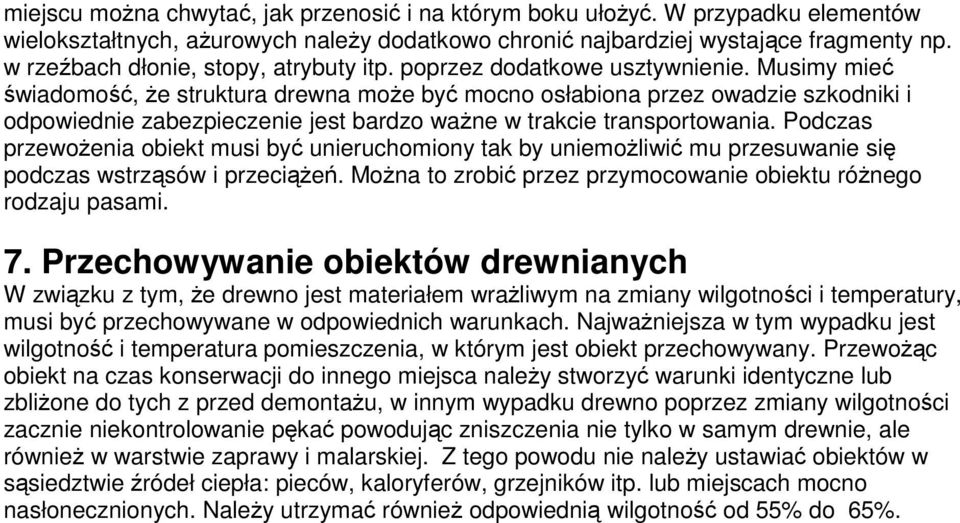 miejscu można chwytać, jak przenosić i na którym boku ułożyć. W przypadku elementów wielokształtnych, ażurowych należy dodatkowo chronić najbardziej wystające fragmenty np. w rzeźbach dłonie, stopy, atrybuty itp. poprzez dodatkowe usztywnienie. Musimy mieć świadomość, że struktura drewna może być mocno osłabiona przez owadzie szkodniki i odpowiednie zabezpieczenie jest bardzo ważne w trakcie transportowania. Podczas przewożenia obiekt musi być unieruchomiony tak by uniemożliwić mu przesuwanie się podczas wstrząsów i przeciążeń. Można to zrobić przez przymocowanie obiektu różnego rodzaju pasami.

7. Przechowywanie obiektów drewnianych

W związku z tym, że drewno jest materiałem wrażliwym na zmiany wilgotności i temperatury, musi być przechowywane w odpowiednich warunkach. Najważniejsza w tym wypadku jest wilgotność i temperatura pomieszczenia, w którym jest obiekt przechowywany. Przewożąc obiekt na czas konserwacji do innego miejsca należy stworzyć warunki identyczne lub zbliżone do tych z przed demontażu, w innym wypadku drewno poprzez zmiany wilgotności zacznie niekontrolowanie pękać powodując zniszczenia nie tylko w samym drewnie, ale również w warstwie zaprawy i malarskiej. Z tego powodu nie należy ustawiać obiektów w sąsiedztwie źródeł ciepła: pieców, kaloryferów, grzejników itp. lub miejscach mocno nasłonecznionych. Należy utrzymać również odpowiednią wilgotność od 55% do 65%.